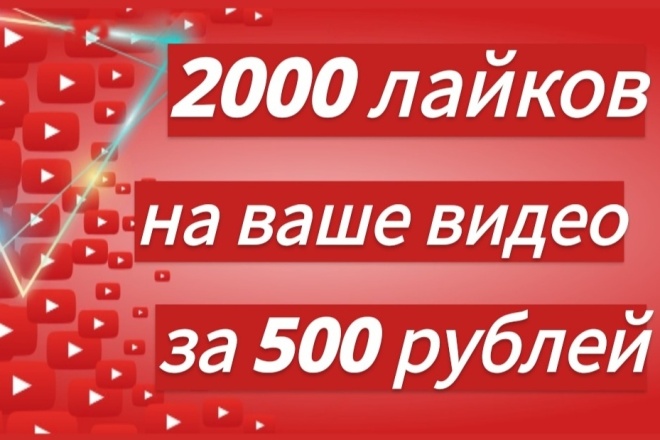 2000 лайков

на ваше видео

за 500 рублей